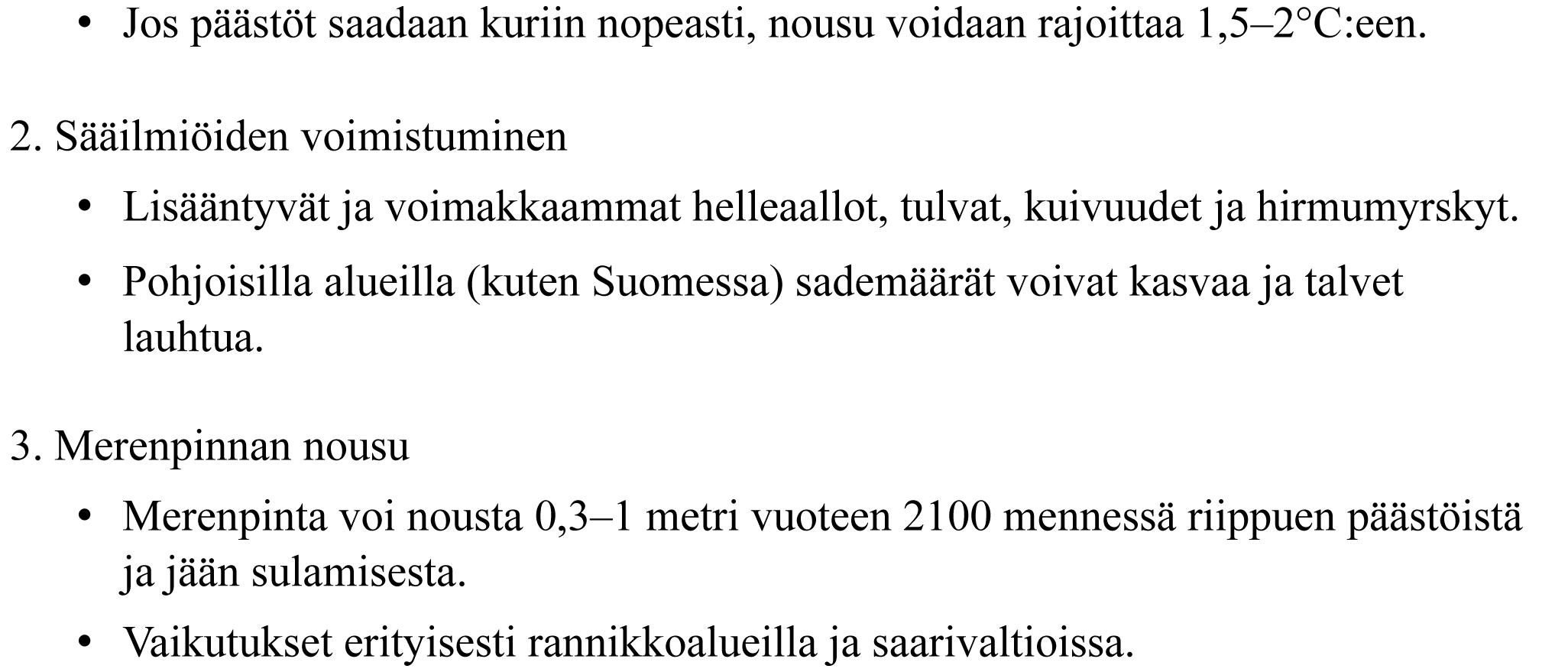 • Jos päästöt saadaan kuriin nopeasti, nousu voidaan rajoittaa 1,5–2°C:een.

2. Sääilmiöiden voimistuminen

• Lisääntyvät ja voimakkaammat helleaallot, tulvat, kuivuudet ja hirmumyrskyt.

• Pohjoisilla alueilla (kuten Suomessa) sademäärät voivat kasvaa ja talvet lauhtua.

3. Merenpinnan nousu

• Merenpinta voi nousta 0,3–1 metri vuoteen 2100 mennessä riippuen päästöistä ja jään sulamisesta.

• Vaikutukset erityisesti rannikkoalueilla ja saarivaltioissa.